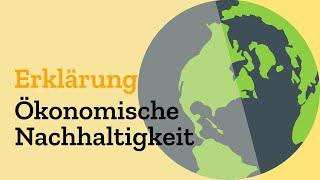 Erklärung
Ökonomische Nachhaltigkeit